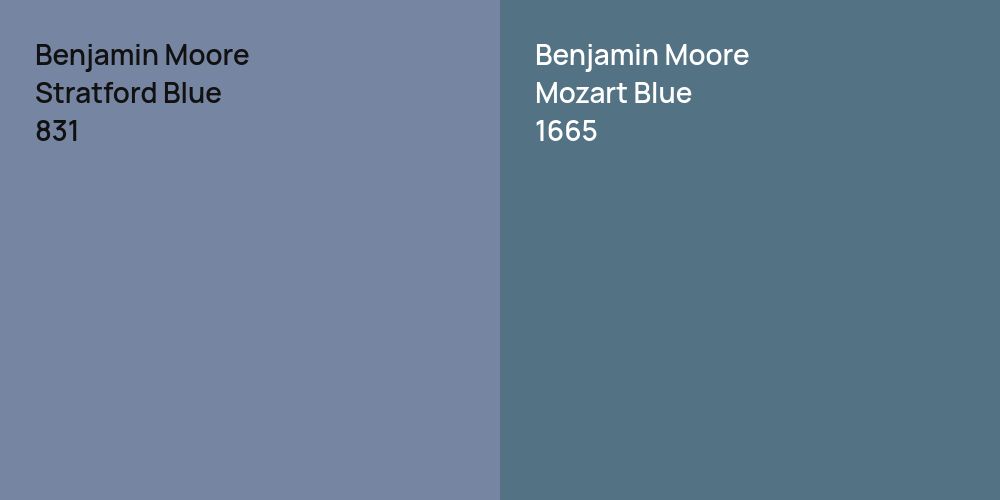 Benjamin Moore
Stratford Blue
831

Benjamin Moore
Mozart Blue
1665